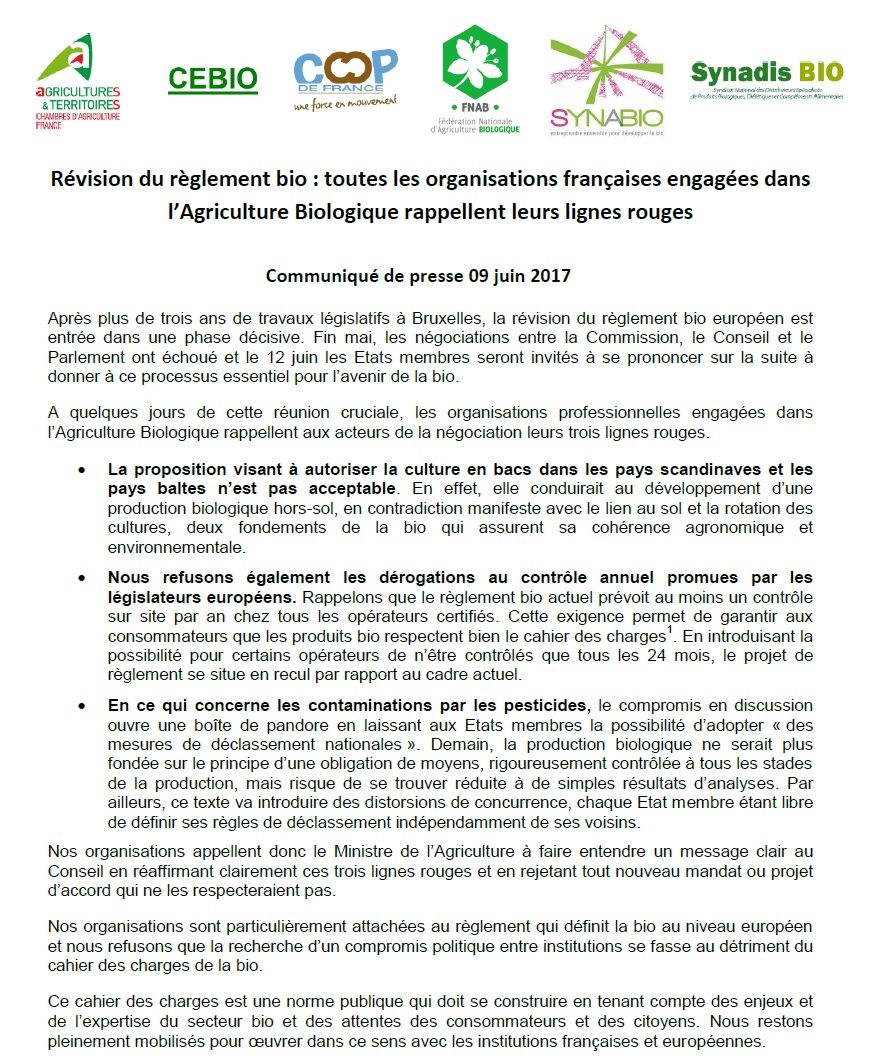 AGRICULTURES & TERRITOIRES
CHAMBRES D'AGRICULTURE FRANCE

CEBIO

COOP DE FRANCE
une force en mouvement

FNAB
Fédération Nationale d'Agriculture BIOLOGIQUE

SYNABIO
entreprendre ensemble pour développer la bio

Synadis BIO
Syndicat National des Distributeurs Spécialisés de Produits Biologiques, Diététiques et Compléments Alimentaires

Révision du règlement bio : toutes les organisations françaises engagées dans l'Agriculture Biologique rappellent leurs lignes rouges

Communiqué de presse 09 juin 2017

Après plus de trois ans de travaux législatifs à Bruxelles, la révision du règlement bio européen est entrée dans une phase décisive. Fin mai, les négociations entre la Commission, le Conseil et le Parlement ont échoué et le 12 juin les Etats membres seront invités à se prononcer sur la suite à donner à ce processus essentiel pour l'avenir de la bio.

A quelques jours de cette réunion cruciale, les organisations professionnelles engagées dans l'Agriculture Biologique rappellent aux acteurs de la négociation leurs trois lignes rouges.

• La proposition visant à autoriser la culture en bacs dans les pays scandinaves et les pays baltes n'est pas acceptable. En effet, elle conduirait au développement d'une production biologique hors-sol, en contradiction manifeste avec le lien au sol et la rotation des cultures, deux fondements de la bio qui assurent sa cohérence agronomique et environnementale.

• Nous refusons également les dérogations au contrôle annuel promues par les législateurs européens. Rappelons que le règlement bio actuel prévoit au moins un contrôle sur site par an chez tous les opérateurs certifiés. Cette exigence permet de garantir aux consommateurs que les produits bio respectent bien le cahier des charges$^1$. En introduisant la possibilité pour certains opérateurs de n'être contrôlés que tous les 24 mois, le projet de règlement se situe en recul par rapport au cadre actuel.

• En ce qui concerne les contaminations par les pesticides, le compromis en discussion ouvre une boîte de pandore en laissant aux Etats membres la possibilité d'adopter « des mesures de déclassement nationales ». Demain, la production biologique ne serait plus fondée sur le principe d'une obligation de moyens, rigoureusement contrôlée à tous les stades de la production, mais risque de se trouver réduite à de simples résultats d'analyses. Par ailleurs, ce texte va introduire des distorsions de concurrence, chaque Etat membre étant libre de définir ses règles de déclassement indépendamment de ses voisins.

Nos organisations appellent donc le Ministre de l'Agriculture à faire entendre un message clair au Conseil en réaffirmant clairement ces trois lignes rouges et en rejetant tout nouveau mandat ou projet d'accord qui ne les respecteraient pas.

Nos organisations sont particulièrement attachées au règlement qui définit la bio au niveau européen et nous refusons que la recherche d'un compromis politique entre institutions se fasse au détriment du cahier des charges de la bio.

Ce cahier des charges est une norme publique qui doit se construire en tenant compte des enjeux et de l'expertise du secteur bio et des attentes des consommateurs et des citoyens. Nous restons pleinement mobilisés pour œuvrer dans ce sens avec les institutions françaises et européennes.